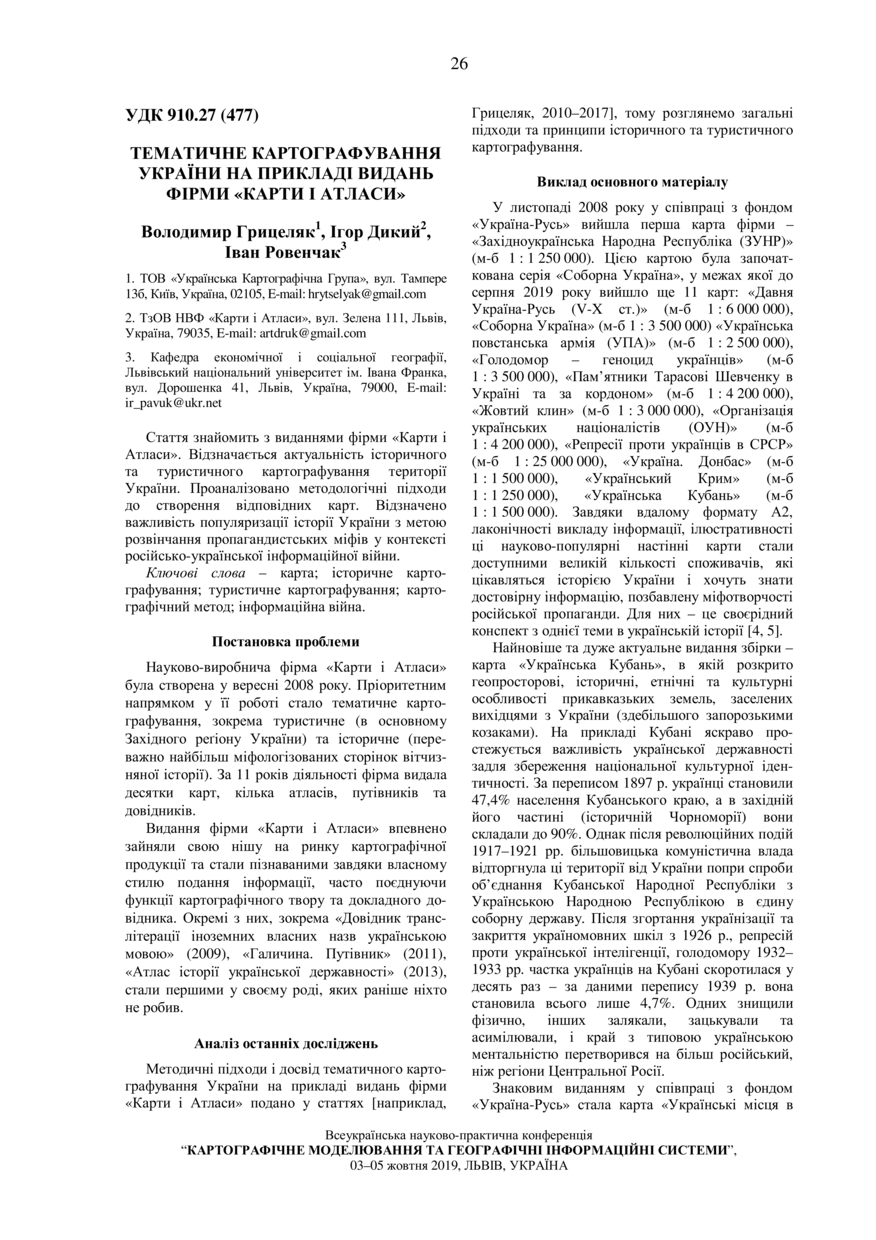 26

УДК 910.27 (477)

ТЕМАТИЧНЕ КАРТОГРАФУВАННЯ УКРАЇНИ НА ПРИКЛАДІ ВИДАНЬ ФІРМИ «КАРТИ І АТЛАСИ»

Володимир Грицеляк$^1$, Ігор Дикий$^2$, Іван Ровенчак$^3$

1. ТОВ «Українська Картографічна Група», вул. Тампере 13б, Київ, Україна, 02105, E-mail: hrytselyak@gmail.com

2. ТзОВ НВФ «Карти і Атласи», вул. Зелена 111, Львів, Україна, 79035, E-mail: artdruk@gmail.com

3. Кафедра економічної і соціальної географії, Львівський національний університет ім. Івана Франка, вул. Дорошенка 41, Львів, Україна, 79000, E-mail: ir_pavuk@ukr.net

Стаття знайомить з виданнями фірми «Карти і Атласи». Відзначається актуальність історичного та туристичного картографування території України. Проаналізовано методологічні підходи до створення відповідних карт. Відзначено важливість популяризації історії України з метою розвінчання пропагандистських міфів у контексті російсько-української інформаційної війни.

Ключові слова – карта; історичне картографування; туристичне картографування; картографічний метод; інформаційна війна.

Постановка проблеми

Науково-виробнича фірма «Карти і Атласи» була створена у вересні 2008 року. Пріоритетним напрямком у її роботі стало тематичне картографування, зокрема туристичне (в основному Західного регіону України) та історичне (переважно найбільш міфологізованих сторінок вітчизняної історії). За 11 років діяльності фірма видала десятки карт, кілька атласів, путівників та довідників.

Видання фірми «Карти і Атласи» впевнено зайняли свою нішу на ринку картографічної продукції та стали пізнаваними завдяки власному стилю подання інформації, часто поєднуючи функції картографічного твору та докладного довідника. Окремі з них, зокрема «Довідник транслітерації іноземних власних назв українською мовою» (2009), «Галичина. Путівник» (2011), «Атлас історії української державності» (2013), стали першими у своєму роді, яких раніше ніхто не робив.

Аналіз останніх досліджень

Методичні підходи і досвід тематичного картографування України на прикладі видань фірми «Карти і Атласи» подано у статтях [наприклад, Грицеляк, 2010–2017], тому розглянемо загальні підходи та принципи історичного та туристичного картографування.

Виклад основного матеріалу

У листопаді 2008 року у співпраці з фондом «Україна-Русь» вийшла перша карта фірми – «Західноукраїнська Народна Республіка (ЗУНР)» (м-б 1 : 1 250 000). Цією картою була започаткована серія «Соборна Україна», у межах якої до серпня 2019 року вийшло ще 11 карт: «Давня Україна-Русь (V-X ст.)» (м-б 1 : 6 000 000), «Соборна Україна» (м-б 1 : 3 500 000) «Українська повстанська армія (УПА)» (м-б 1 : 2 500 000), «Голодомор – геноцид українців» (м-б 1 : 3 500 000), «Пам'ятники Тарасові Шевченку в Україні та за кордоном» (м-б 1 : 4 200 000), «Жовтий клин» (м-б 1 : 3 000 000), «Організація українських націоналістів (ОУН)» (м-б 1 : 4 200 000), «Репресії проти українців в СРСР» (м-б 1 : 25 000 000), «Україна. Донбас» (м-б 1 : 1 500 000), «Український Крим» (м-б 1 : 1 250 000), «Українська Кубань» (м-б 1 : 1 500 000). Завдяки вдалому формату А2, лаконічності викладу інформації, ілюстративності ці науково-популярні настінні карти стали доступними великій кількості споживачів, які цікавляться історією України і хочуть знати достовірну інформацію, позбавлену міфотворчості російської пропаганди. Для них – це своєрідний конспект з однієї теми в українській історії [4, 5].

Найновіше та дуже актуальне видання збірки – карта «Українська Кубань», в якій розкрито геопросторові, історичні, етнічні та культурні особливості прикавказьких земель, заселених вихідцями з України (здебільшого запорозькими козаками). На прикладі Кубані яскраво простежується важливість української державності задля збереження національної культурної ідентичності. За переписом 1897 р. українці становили 47,4% населення Кубанського краю, а в західній його частині (історичній Чорноморії) вони складали до 90%. Однак після революційних подій 1917–1921 рр. більшовицька комуністична влада відторгнула ці території від України попри спроби об'єднання Кубанської Народної Республіки з Українською Народною Республікою в єдину соборну державу. Після згортання українізації та закриття україномовних шкіл з 1926 р., репресій проти української інтелігенції, голодомору 1932–1933 рр. частка українців на Кубані скоротилася у десять раз – за даними перепису 1939 р. вона становила всього лише 4,7%. Одних знищили фізично, інших залякали, зацькували та асимілювали, і край з типовою українською ментальністю перетворився на більш російський, ніж регіони Центральної Росії.

Знаковим виданням у співпраці з фондом «Україна-Русь» стала карта «Українські місця в

Всеукраїнська науково-практична конференція
"КАРТОГРАФІЧНЕ МОДЕЛЮВАННЯ ТА ГЕОГРАФІЧНІ ІНФОРМАЦІЙНІ СИСТЕМИ",
03–05 жовтня 2019, ЛЬВІВ, УКРАЇНА